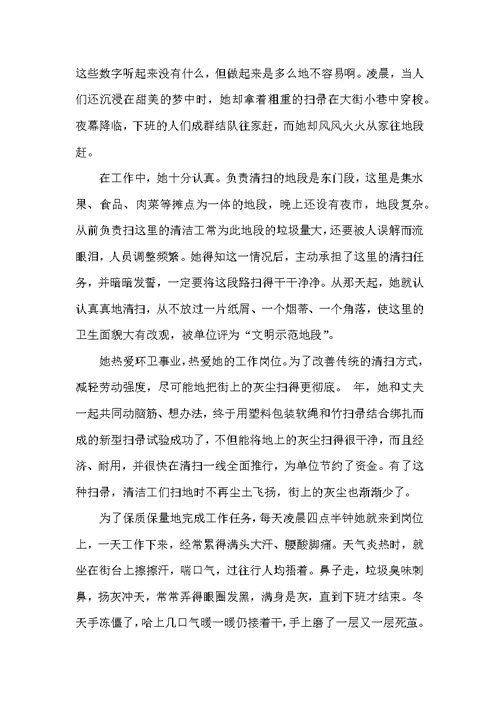 这些数字听起来没有什么，但做起来是多么地不容易啊。凌晨，当人们还沉浸在甜美的梦中时，她却拿着粗重的扫帚在大街小巷中穿梭。夜幕降临，下班的人们成群结队往家赶，而她却风风火火从家往地段赶。

在工作中，她十分认真。负责清扫的地段是东门段，这里是集水果、食品、肉菜等摊点为一体的地段，晚上还设有夜市，地段复杂。从前负责扫这里的清洁工常为此地段的垃圾量大，还要被人误解而流眼泪，人员调整频繁。她得知这一情况后，主动承担了这里的清扫任务，并暗暗发誓，一定要将这段路扫得干干净净。从那天起，她就认认真真地清扫，从不放过一片纸屑、一个烟蒂、一个角落，使这里的卫生面貌大有改观，被单位评为“文明示范地段”。

她热爱环卫事业，热爱她的工作岗位。为了改善传统的清扫方式，减轻劳动强度，尽可能地把街上的灰尘扫得更彻底。 年，她和丈夫一起共同动脑筋、想办法，终于用塑料包装软绳和竹扫帚结合绑扎而成的新型扫帚试验成功了，不但能将地上的灰尘扫得很干净，而且经济、耐用，并很快在清扫一线全面推行，为单位节约了资金。有了这种扫帚，清洁工们扫地时不再尘土飞扬，街上的灰尘也渐渐少了。

为了保质保量地完成工作任务，每天凌晨四点半钟她就来到岗位上，一天工作下来，经常累得满头大汗、腰酸脚痛。天气炎热时，就坐在街台上擦擦汗，喘口气，过往行人均捂着。鼻子走，垃圾臭味刺鼻，扬灰冲天，常常弄得眼圈发黑，满身是灰，直到下班才结束。冬天手冻僵了，哈上几口气暖一暖仍接着干，手上磨了一层又一层死茧。